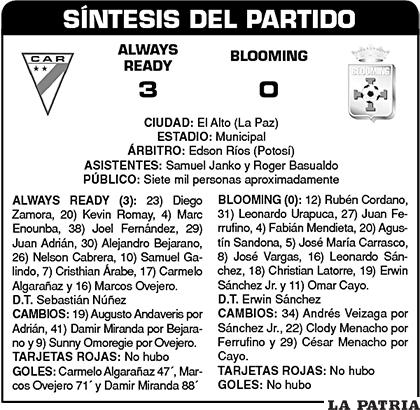 SÍNTESIS DEL PARTIDO

CAR

ALWAYS READY

3

BLOOMING

0

BLOOMING

CIUDAD: El Alto (La Paz)
ESTADIO: Municipal
ÁRBITRO: Edson Ríos (Potosí)
ASISTENTES: Samuel Janko y Roger Basualdo
PÚBLICO: Siete mil personas aproximadamente

ALWAYS READY (3): 23) Diego Zamora, 20) Kevin Romay, 4) Marc Enounba, 38) Joel Fernández, 29) Juan Adrián, 30) Alejandro Bejarano, 26) Nelson Cabrera, 10) Samuel Galindo, 7) Cristhian Árabe, 17) Carmelo Algarañaz y 16) Marcos Ovejero.
D.T. Sebastián Núñez
CAMBIOS: 19) Augusto Andaveris por Adrián, 41) Damir Miranda por Bejarano y 9) Sunny Omoregie por Ovejero.
TARJETAS ROJAS: No hubo
GOLES: Carmelo Algarañaz 47´, Marcos Ovejero 71´ y Damir Miranda 88´

BLOOMING (0): 12) Rubén Cordano, 31) Leonardo Urapuca, 27) Juan Ferrufino, 4) Fabián Mendieta, 20) Agustín Sandona, 5) José María Carrasco, 8) José Vargas, 16) Leonardo Sánchez, 18) Christian Latorre, 19) Erwin Sánchez Jr. y 11) Omar Cayo.
D.T. Erwin Sánchez
CAMBIOS: 34) Andrés Veizaga por Sánchez Jr., 22) Clody Menacho por Ferrufino y 29) César Menacho por Cayo.
TARJETAS ROJAS: No hubo
GOLES: No hubo

LA PATRIA